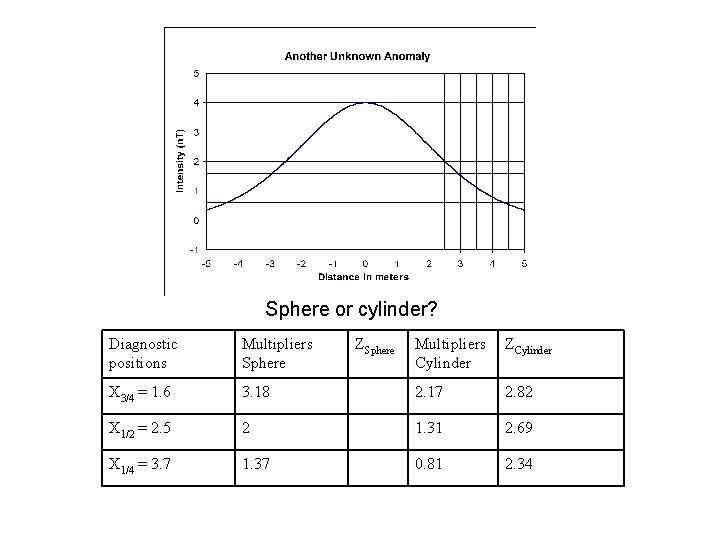 Another Unknown Anomaly

Intensity (nT)

5
4
3
2
1
0
-1

-5 -4 -3 -2 -1 0 1 2 3 4 5

Distance in meters

Sphere or cylinder?

| Diagnostic positions | Multipliers Sphere | $Z_{Sphere}$ | Multipliers Cylinder | $Z_{Cylinder}$ |
|---|---|---|---|---|
| $X_{3/4} = 1.6$ | 3.18 | | 2.17 | 2.82 |
| $X_{1/2} = 2.5$ | 2 | | 1.31 | 2.69 |
| $X_{1/4} = 3.7$ | 1.37 | | 0.81 | 2.34 |